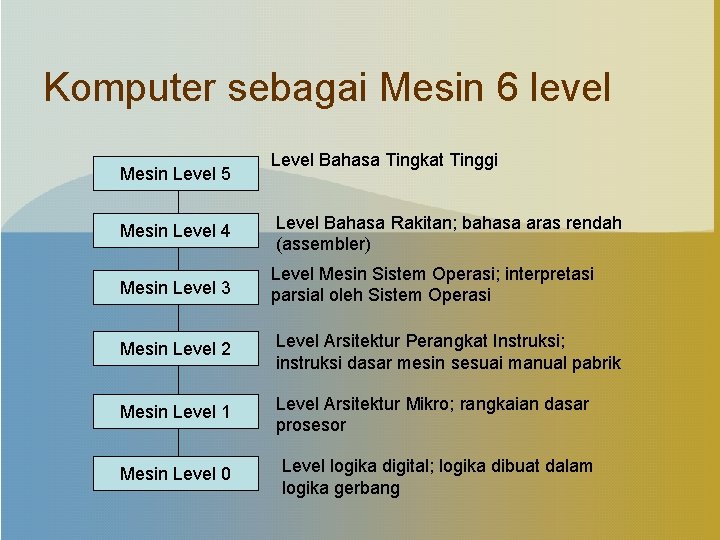 Komputer sebagai Mesin 6 level

Mesin Level 5

Level Bahasa Tingkat Tinggi

Mesin Level 4

Level Bahasa Rakitan; bahasa aras rendah (assembler)

Mesin Level 3

Level Mesin Sistem Operasi; interpretasi parsial oleh Sistem Operasi

Mesin Level 2

Level Arsitektur Perangkat Instruksi; instruksi dasar mesin sesuai manual pabrik

Mesin Level 1

Level Arsitektur Mikro; rangkaian dasar prosesor

Mesin Level 0

Level logika digital; logika dibuat dalam logika gerbang